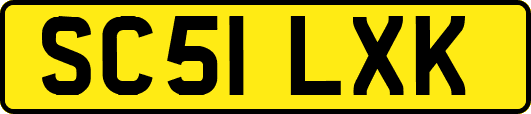 SC51 LXK